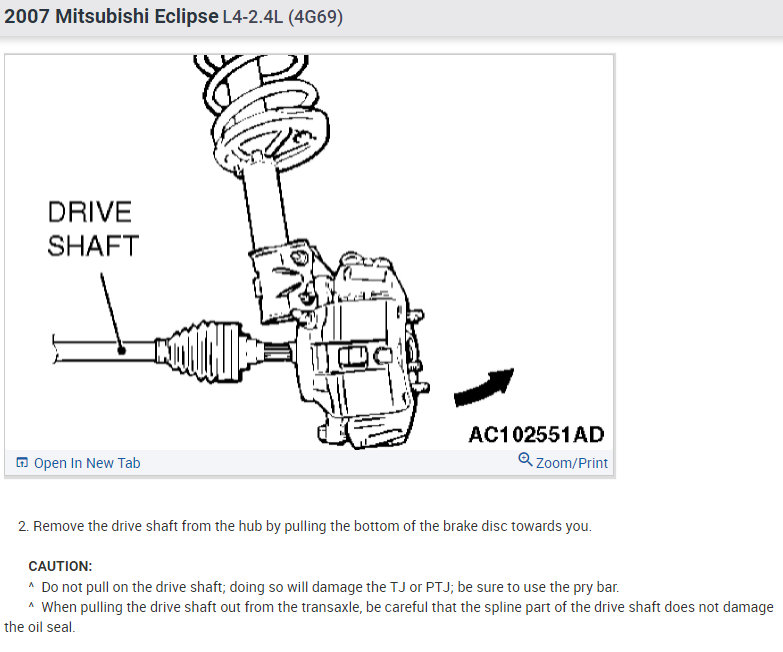 2007 Mitsubishi Eclipse L4-2.4L (4G69)

DRIVE SHAFT

AC102551AD

Open In New Tab

Zoom/Print

2. Remove the drive shaft from the hub by pulling the bottom of the brake disc towards you.

CAUTION:
^ Do not pull on the drive shaft; doing so will damage the TJ or PTJ; be sure to use the pry bar.
^ When pulling the drive shaft out from the transaxle, be careful that the spline part of the drive shaft does not damage the oil seal.